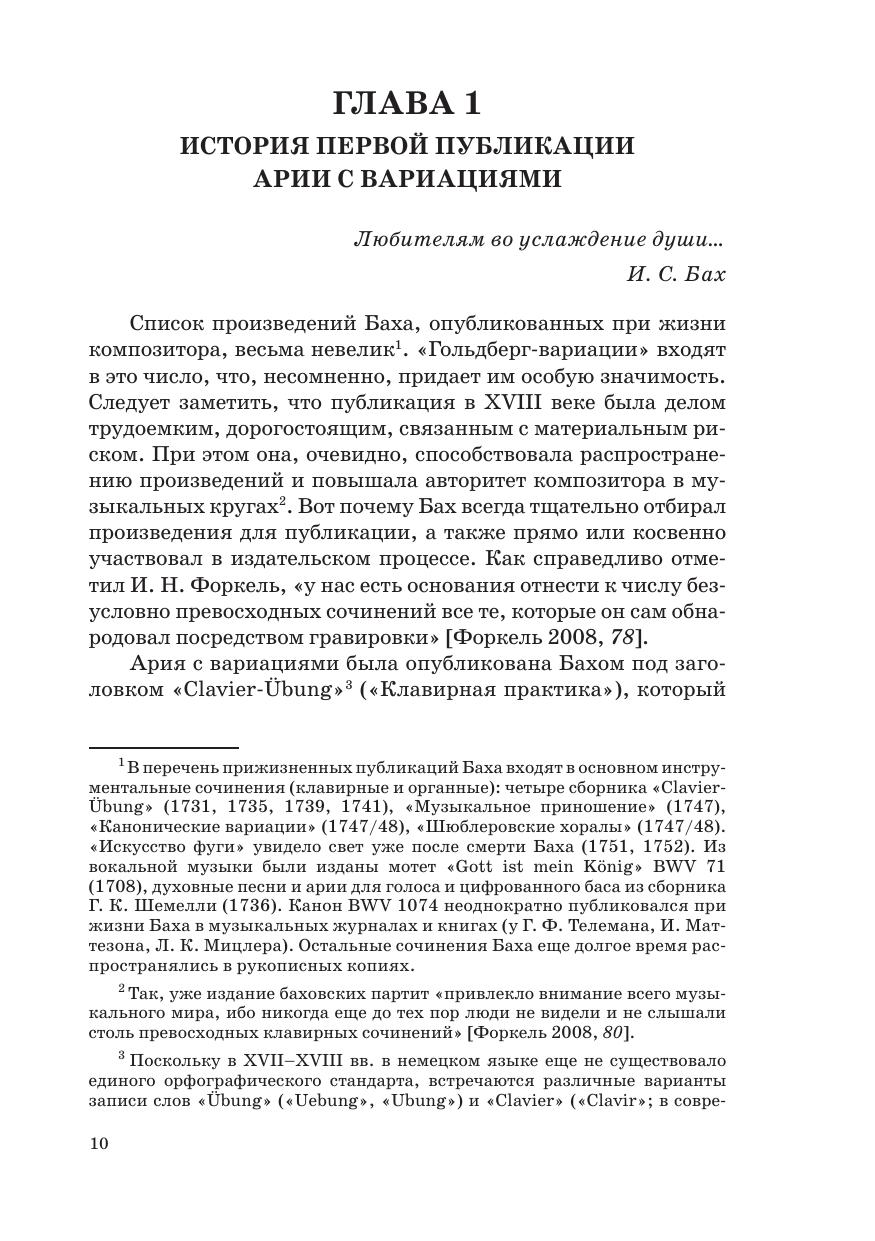 ГЛАВА 1
ИСТОРИЯ ПЕРВОЙ ПУБЛИКАЦИИ АРИИ С ВАРИАЦИЯМИ

Любителям во услаждение души...
И. С. Бах

Список произведений Баха, опубликованных при жизни композитора, весьма невелик$^1$. «Гольдберг-вариации» входят в это число, что, несомненно, придает им особую значимость. Следует заметить, что публикация в XVIII веке была делом трудоемким, дорогостоящим, связанным с материальным риском. При этом она, очевидно, способствовала распространению произведений и повышала авторитет композитора в музыкальных кругах$^2$. Вот почему Бах всегда тщательно отбирал произведения для публикации, а также прямо или косвенно участвовал в издательском процессе. Как справедливо отметил И. Н. Форкель, «у нас есть основания отнести к числу безусловно превосходных сочинений все те, которые он сам обнародовал посредством гравировки» [Форкель 2008, 78].

Ария с вариациями была опубликована Бахом под заголовком «Clavier-Übung»$^3$ («Клавирная практика»), который

$^1$ В перечень прижизненных публикаций Баха входят в основном инструментальные сочинения (клавирные и органные): четыре сборника «Clavier-Übung» (1731, 1735, 1739, 1741), «Музыкальное приношение» (1747), «Канонические вариации» (1747/48), «Шюблеровские хоралы» (1747/48). «Искусство фуги» увидело свет уже после смерти Баха (1751, 1752). Из вокальной музыки были изданы мотет «Gott ist mein König» BWV 71 (1708), духовные песни и арии для голоса и цифрованного баса из сборника Г. К. Шемелли (1736). Канон BWV 1074 неоднократно публиковался при жизни Баха в музыкальных журналах и книгах (у Г. Ф. Телемана, И. Маттезона, Л. К. Мицлера). Остальные сочинения Баха еще долгое время распространялись в рукописных копиях.

$^2$ Так, уже издание баховских партит «привлекло внимание всего музыкального мира, ибо никогда еще до тех пор люди не видели и не слышали столь превосходных клавирных сочинений» [Форкель 2008, 80].

$^3$ Поскольку в XVII–XVIII вв. в немецком языке еще не существовало единого орфографического стандарта, встречаются различные варианты записи слов «Übung» («Uebung», «Ubung») и «Clavier» («Clavir»; в совре-

10